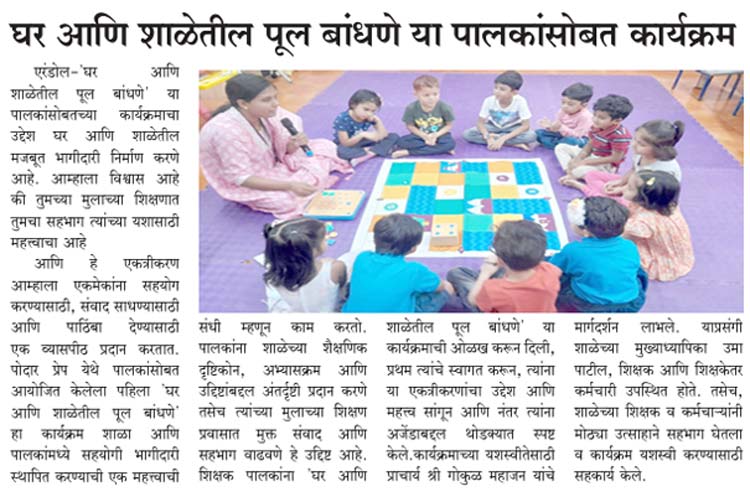 घर आणि शाळेतील पूल बांधणे या पालकांसोबत कार्यक्रम

एरंडोल-'घर आणि शाळेतील पूल बांधणे' या पालकांसोबतच्या कार्यक्रमाचा उद्देश घर आणि शाळेतील मजबूत भागीदारी निर्माण करणे आहे. आम्हाला विश्वास आहे की तुमच्या मुलाच्या शिक्षणात तुमचा सहभाग त्यांच्या यशासाठी महत्त्वाचा आहे

आणि हे एकत्रीकरण आम्हाला एकमेकांना सहयोग करण्यासाठी, संवाद साधण्यासाठी आणि पाठिंबा देण्यासाठी एक व्यासपीठ प्रदान करतात. पोदार प्रेप येथे पालकांसोबत आयोजित केलेला पहिला 'घर आणि शाळेतील पूल बांधणे' हा कार्यक्रम शाळा आणि पालकांमध्ये सहयोगी भागीदारी स्थापित करण्याची एक महत्त्वाची संधी म्हणून काम करतो. पालकांना शाळेच्या शैक्षणिक दृष्टिकोन, अभ्यासक्रम आणि उद्दिष्टांबद्दल अंतर्दृष्टी प्रदान करणे तसेच त्यांच्या मुलाच्या शिक्षण प्रवासात मुक्त संवाद आणि सहभाग वाढवणे हे उद्दिष्ट आहे. शिक्षक पालकांना 'घर आणि शाळेतील पूल बांधणे' या कार्यक्रमाची ओळख करून दिली, प्रथम त्यांचे स्वागत करून, त्यांना या एकत्रीकरणांचा उद्देश आणि महत्त्व सांगून आणि नंतर त्यांना अजेंडाबद्दल थोडक्यात स्पष्ट केले.कार्यक्रमाच्या यशस्वीतेसाठी प्राचार्य श्री गोकुळ महाजन यांचे मार्गदर्शन लाभले. याप्रसंगी शाळेच्या मुख्याध्यापिका उमा पाटील, शिक्षक आणि शिक्षकेतर कर्मचारी उपस्थित होते. तसेच, शाळेच्या शिक्षक व कर्मचाऱ्यांनी मोठ्या उत्साहाने सहभाग घेतला व कार्यक्रम यशस्वी करण्यासाठी सहकार्य केले.